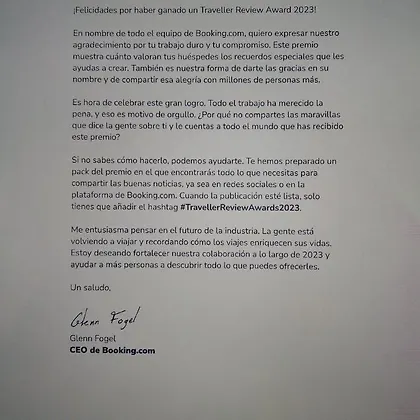 ¡Felicidades por haber ganado un Traveller Review Award 2023!

En nombre de todo el equipo de Booking.com, quiero expresar nuestro agradecimiento por tu trabajo duro y tu compromiso. Este premio muestra cuánto valoran tus huéspedes los recuerdos especiales que les ayudas a crear. También es nuestra forma de darte las gracias en su nombre y de compartir esa alegría con millones de personas más.

Es hora de celebrar este gran logro. Todo el trabajo ha merecido la pena, y eso es motivo de orgullo. ¿Por qué no compartes las maravillas que dice la gente sobre ti y le cuentas a todo el mundo que has recibido este premio?

Si no sabes cómo hacerlo, podemos ayudarte. Te hemos preparado un pack del premio en el que encontrarás todo lo que necesitas para compartir las buenas noticias, ya sea en redes sociales o en la plataforma de Booking.com. Cuando la publicación esté lista, solo tienes que añadir el hashtag #TravellerReviewAwards2023.

Me entusiasma pensar en el futuro de la industria. La gente está volviendo a viajar y recordando cómo los viajes enriquecen sus vidas. Estoy deseando fortalecer nuestra colaboración a lo largo de 2023 y ayudar a más personas a descubrir todo lo que puedes ofrecerles.

Un saludo,

Glenn Fogel

Glenn Fogel
CEO de Booking.com